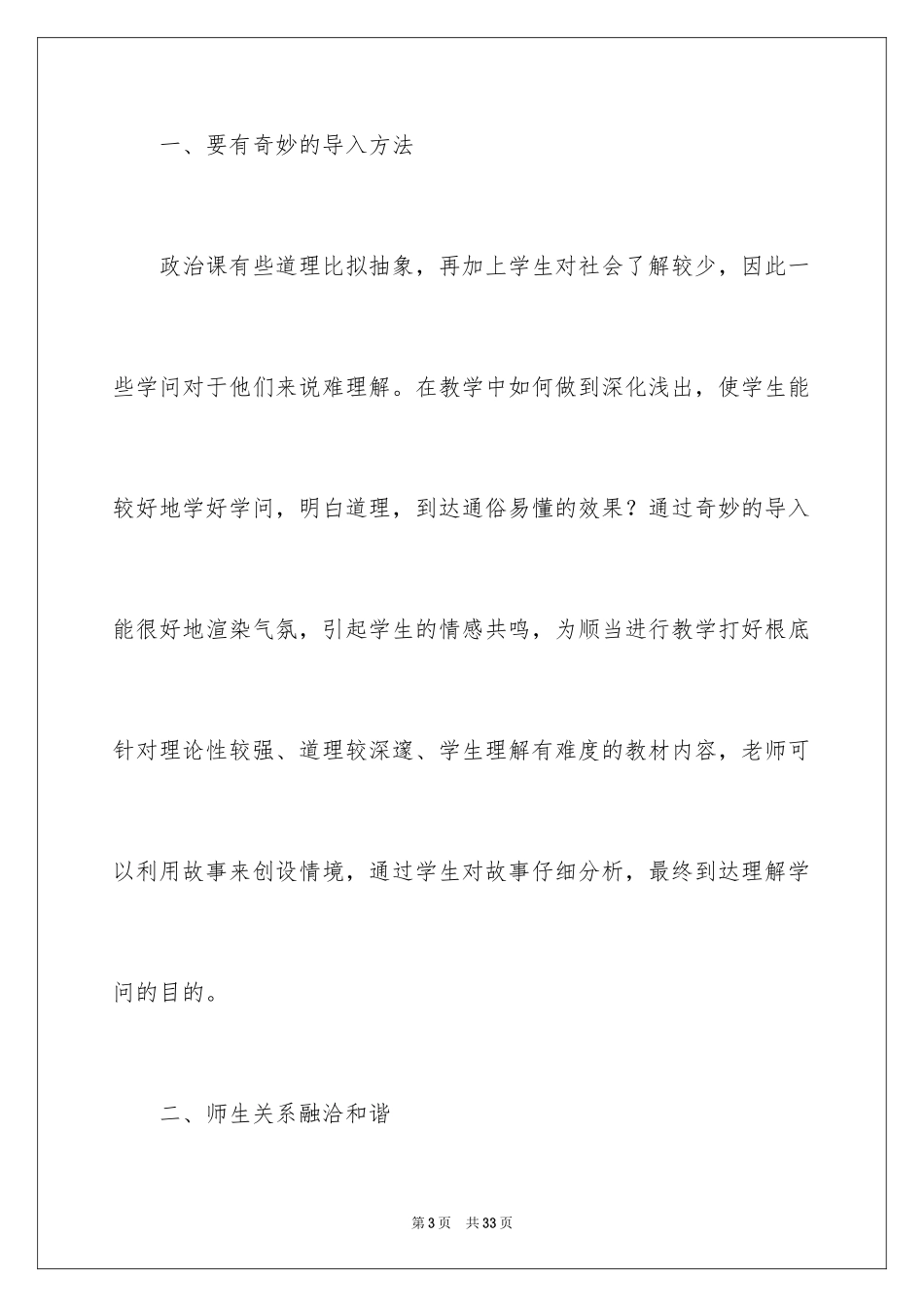 一、要有奇妙的导入方法

政治课有些道理比拟抽象，再加上学生对社会了解较少，因此一些学问对于他们来说难理解。在教学中如何做到深化浅出，使学生能较好地学好学问，明白道理，到达通俗易懂的效果？通过奇妙的导入能很好地渲染气氛，引起学生的情感共鸣，为顺当进行教学打好根底针对理论性较强、道理较深邃、学生理解有难度的教材内容，老师可以利用故事来创设情境，通过学生对故事仔细分析，最终到达理解学问的目的。

二、师生关系融洽和谐

第3页 共33页